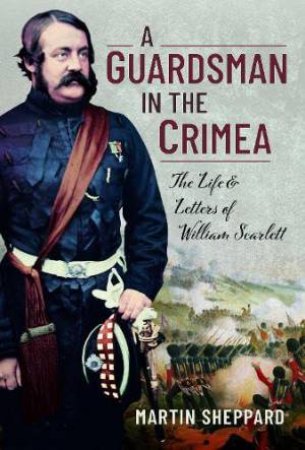 A GUARDSMAN IN THE CRIMEA

The Life & Letters of William Scarlett

MARTIN SHEPPARD